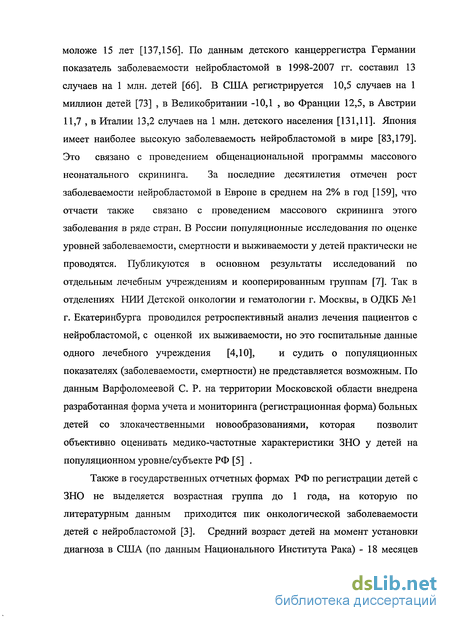 моложе 15 лет [137,156]. По данным детского канцеррегистра Германии показатель заболеваемости нейробластомой в 1998-2007 гг. составил 13 случаев на 1 млн. детей [66]. В США регистрируется 10,5 случаев на 1 миллион детей [73] , в Великобритании -10,1 , во Франции 12,5, в Австрии 11,7 , в Италии 13,2 случаев на 1 млн. детского населения [131,11]. Япония имеет наиболее высокую заболеваемость нейробластомой в мире [83,179]. Это связано с проведением общенациональной программы массового неонатального скрининга. За последние десятилетия отмечен рост заболеваемости нейробластомой в Европе в среднем на 2% в год [159], что отчасти также связано с проведением массового скрининга этого заболевания в ряде стран. В России популяционные исследования по оценке уровней заболеваемости, смертности и выживаемости у детей практически не проводятся. Публикуются в основном результаты исследований по отдельным лечебным учреждениям и кооперированным группам [7]. Так в отделениях НИИ Детской онкологии и гематологии г. Москвы, в ОДКБ №1 г. Екатеринбурга проводился ретроспективный анализ лечения пациентов с нейробластомой, с оценкой их выживаемости, но это госпитальные данные одного лечебного учреждения [4,10], и судить о популяционных показателях (заболеваемости, смертности) не представляется возможным. По данным Варфоломеевой С. Р. на территории Московской области внедрена разработанная форма учета и мониторинга (регистрационная форма) больных детей со злокачественными новообразованиями, которая позволит объективно оценивать медико-частотные характеристики ЗНО у детей на популяционном уровне/субъекте РФ [5] .

Также в государственных отчетных формах РФ по регистрации детей с ЗНО не выделяется возрастная группа до 1 года, на которую по литературным данным приходится пик онкологической заболеваемости детей с нейробластомой [3]. Средний возраст детей на момент установки диагноза в США (по данным Национального Института Рака) - 18 месяцев

dsLib.net
библиотека диссертаций